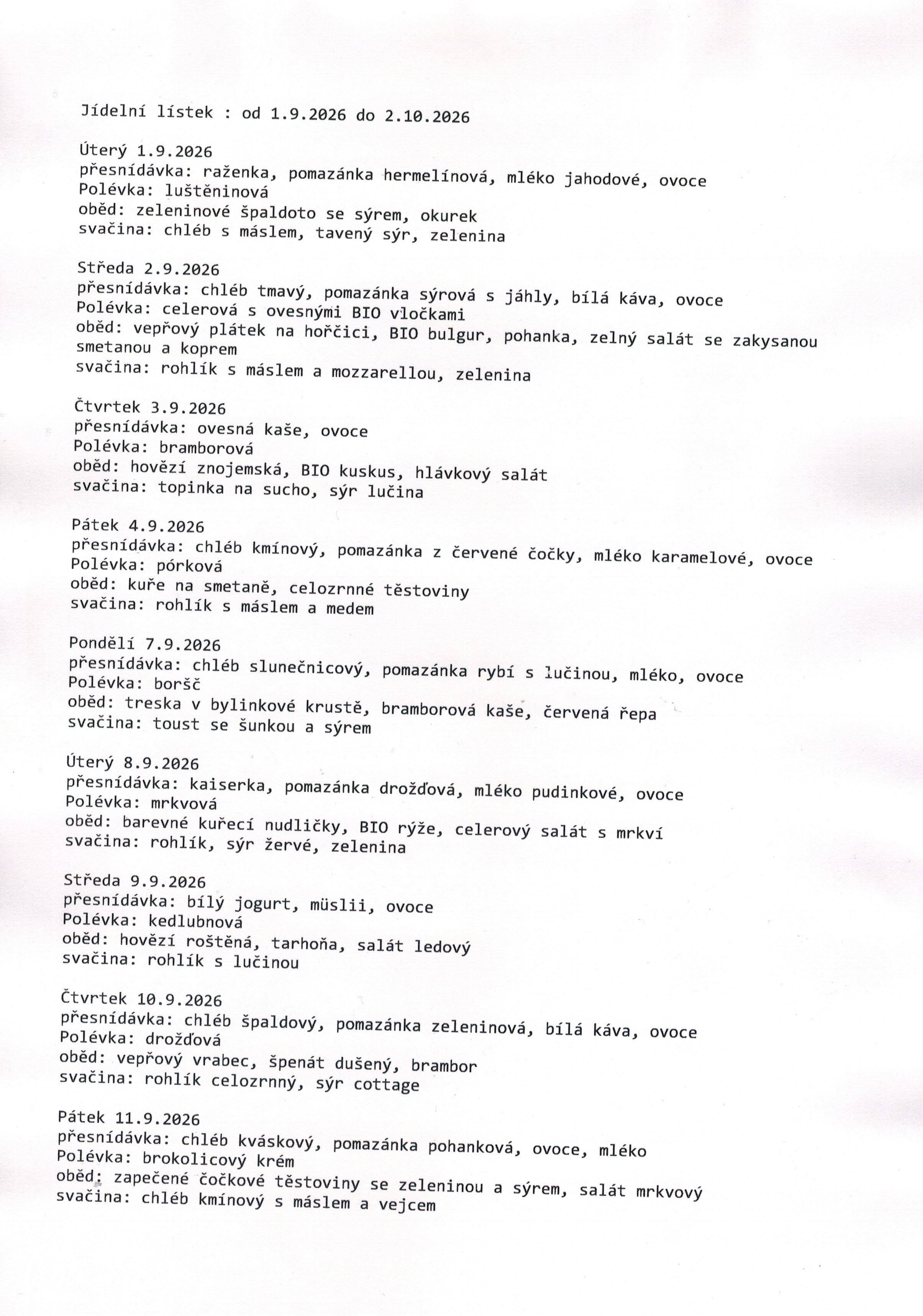 Jídelní lístek : od 1.9.2026 do 2.10.2026

Úterý 1.9.2026
přesnídávka: raženka, pomazánka hermelínová, mléko jahodové, ovoce
Polévka: luštěninová
oběd: zeleninové špaldoto se sýrem, okurek
svačina: chléb s máslem, tavený sýr, zelenina

Středa 2.9.2026
přesnídávka: chléb tmavý, pomazánka sýrová s jáhly, bílá káva, ovoce
Polévka: celerová s ovesnými BIO vločkami
oběd: vepřový plátek na hořčici, BIO bulgur, pohanka, zelný salát se zakysanou smetanou a koprem
svačina: rohlík s máslem a mozzarellou, zelenina

Čtvrtek 3.9.2026
přesnídávka: ovesná kaše, ovoce
Polévka: bramborová
oběd: hovězí znojemská, BIO kuskus, hlávkový salát
svačina: topinka na sucho, sýr lučina

Pátek 4.9.2026
přesnídávka: chléb kmínový, pomazánka z červené čočky, mléko karamelové, ovoce
Polévka: pórková
oběd: kuře na smetaně, celozrnné těstoviny
svačina: rohlík s máslem a medem

Pondělí 7.9.2026
přesnídávka: chléb slunečnicový, pomazánka rybí s lučinou, mléko, ovoce
Polévka: boršč
oběd: treska v bylinkové krustě, bramborová kaše, červená řepa
svačina: toust se šunkou a sýrem

Úterý 8.9.2026
přesnídávka: kaiserka, pomazánka drožďová, mléko pudinkové, ovoce
Polévka: mrkvová
oběd: barevné kuřecí nudličky, BIO rýže, celerový salát s mrkví
svačina: rohlík, sýr žervé, zelenina

Středa 9.9.2026
přesnídávka: bílý jogurt, müslii, ovoce
Polévka: kedlubnová
oběd: hovězí roštěná, tarhoňa, salát ledový
svačina: rohlík s lučinou

Čtvrtek 10.9.2026
přesnídávka: chléb špaldový, pomazánka zeleninová, bílá káva, ovoce
Polévka: drožďová
oběd: vepřový vrabec, špenát dušený, brambor
svačina: rohlík celozrnný, sýr cottage

Pátek 11.9.2026
přesnídávka: chléb kváskový, pomazánka pohanková, ovoce, mléko
Polévka: brokolicový krém
oběd: zapečené čočkové těstoviny se zeleninou a sýrem, salát mrkvový
svačina: chléb kmínový s máslem a vejcem